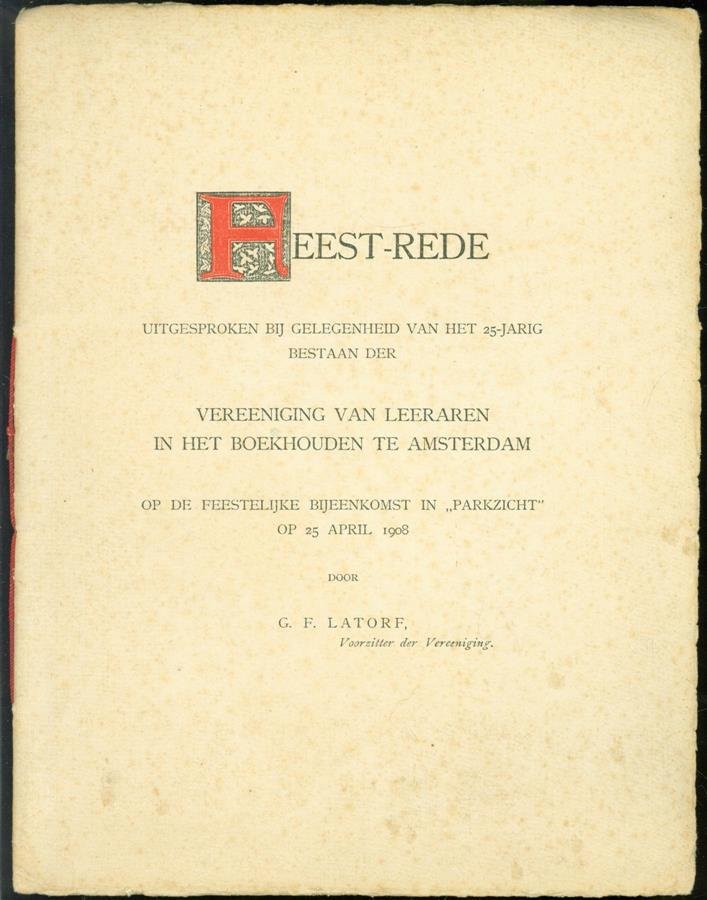 FEEST-REDE

UITGESPROKEN BIJ GELEGENHEID VAN HET 25-JARIG BESTAAN DER

VEREENIGING VAN LEERAREN IN HET BOEKHOUDEN TE AMSTERDAM

OP DE FEESTELIJKE BIJEENKOMST IN „PARKZICHT" OP 25 APRIL 1908

DOOR

G. F. LATORF, Voorzitter der Vereeniging.